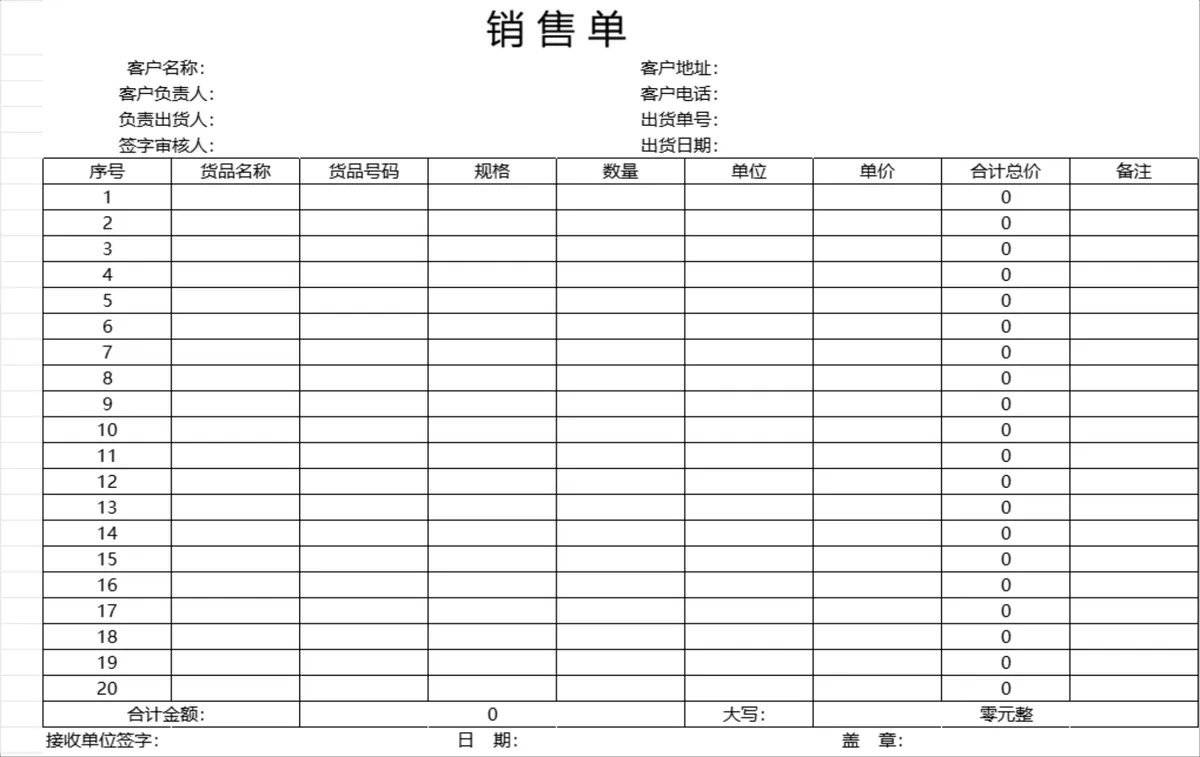 销售单

客户名称:
客户负责人:
负责出货人:
签字审核人:

客户地址:
客户电话:
出货单号:
出货日期:

| 序号 | 货品名称 | 货品号码 | 规格 | 数量 | 单位 | 单价 | 合计总价 | 备注 |
|---|---|---|---|---|---|---|---|---|
| 1 | | | | | | | 0 | |
| 2 | | | | | | | 0 | |
| 3 | | | | | | | 0 | |
| 4 | | | | | | | 0 | |
| 5 | | | | | | | 0 | |
| 6 | | | | | | | 0 | |
| 7 | | | | | | | 0 | |
| 8 | | | | | | | 0 | |
| 9 | | | | | | | 0 | |
| 10 | | | | | | | 0 | |
| 11 | | | | | | | 0 | |
| 12 | | | | | | | 0 | |
| 13 | | | | | | | 0 | |
| 14 | | | | | | | 0 | |
| 15 | | | | | | | 0 | |
| 16 | | | | | | | 0 | |
| 17 | | | | | | | 0 | |
| 18 | | | | | | | 0 | |
| 19 | | | | | | | 0 | |
| 20 | | | | | | | 0 | |
| 合计金额: | | 0 | | | 大写: | 零元整 | | |

接收单位签字:　　日 期:　　盖 章: